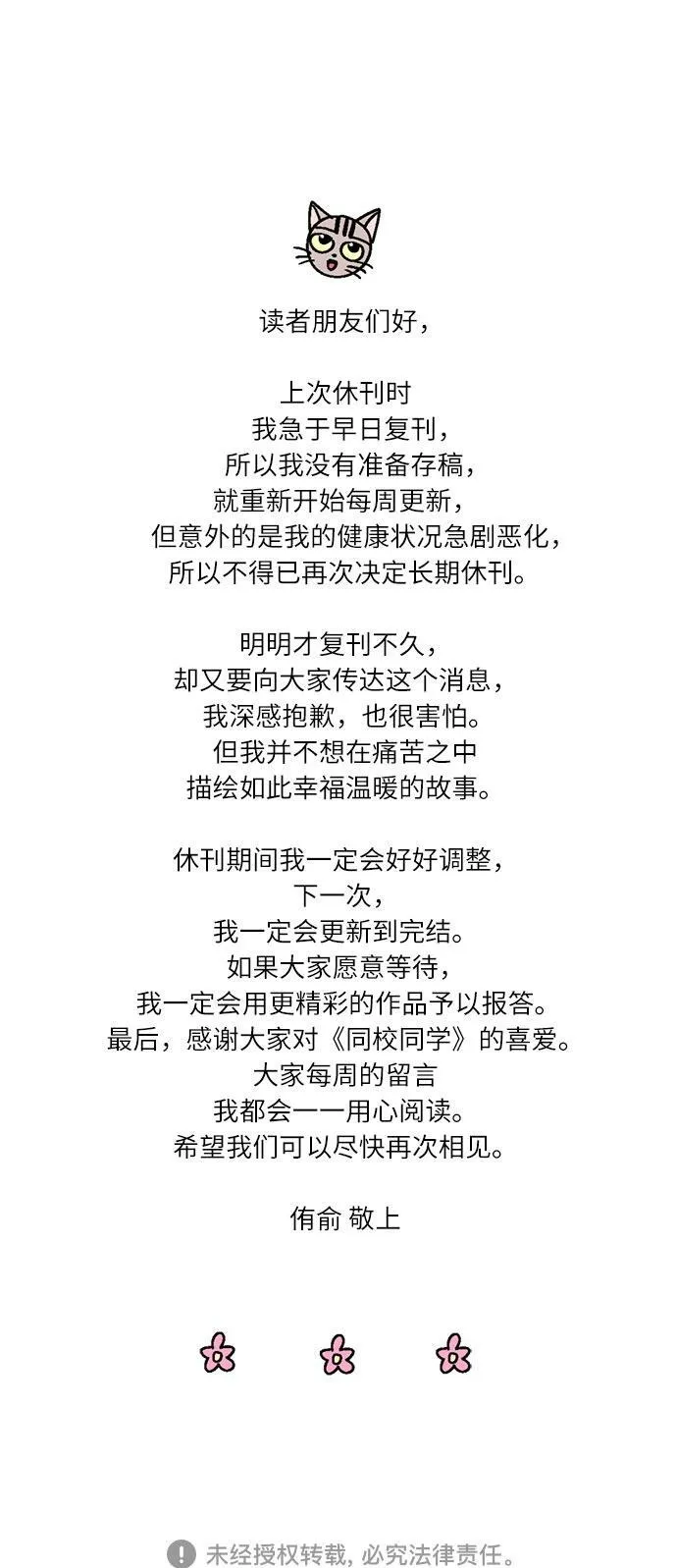 读者朋友们好，

上次休刊时
我急于早日复刊，
所以我没有准备存稿，
就重新开始每周更新，
但意外的是我的健康状况急剧恶化，
所以不得已再次决定长期休刊。

明明才复刊不久，
却又要向大家传达这个消息，
我深感抱歉，也很害怕。
但我并不想在痛苦之中
描绘如此幸福温暖的故事。

休刊期间我一定会好好调整，
下一次，
我一定会更新到完结。
如果大家愿意等待，
我一定会用更精彩的作品予以报答。
最后，感谢大家对《同校同学》的喜爱。
大家每周的留言
我都会一一用心阅读。
希望我们可以尽快再次相见。

侑俞 敬上

未经授权转载，必究法律责任。